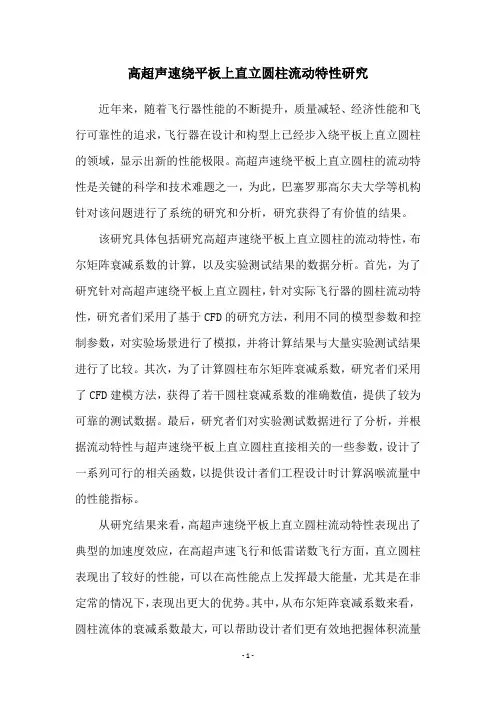 高超声速绕平板上直立圆柱流动特性研究

近年来，随着飞行器性能的不断提升，质量减轻、经济性能和飞行可靠性的追求，飞行器在设计和构型上已经步入绕平板上直立圆柱的领域，显示出新的性能极限。高超声速绕平板上直立圆柱的流动特性是关键的科学和技术难题之一，为此，巴塞罗那高尔夫大学等机构针对该问题进行了系统的研究和分析，研究获得了有价值的结果。

该研究具体包括研究高超声速绕平板上直立圆柱的流动特性，布尔矩阵衰减系数的计算，以及实验测试结果的数据分析。首先，为了研究针对高超声速绕平板上直立圆柱，针对实际飞行器的圆柱流动特性，研究者们采用了基于CFD的研究方法，利用不同的模型参数和控制参数，对实验场景进行了模拟，并将计算结果与大量实验测试结果进行了比较。其次，为了计算圆柱布尔矩阵衰减系数，研究者们采用了CFD建模方法，获得了若干圆柱衰减系数的准确数值，提供了较为可靠的测试数据。最后，研究者们对实验测试数据进行了分析，并根据流动特性与超声速绕平板上直立圆柱直接相关的一些参数，设计了一系列可行的相关函数，以提供设计者们工程设计时计算涡喉流量中的性能指标。

从研究结果来看，高超声速绕平板上直立圆柱流动特性表现出了典型的加速度效应，在高超声速飞行和低雷诺数飞行方面，直立圆柱表现出了较好的性能，可以在高性能点上发挥最大能量，尤其是在非定常的情况下，表现出更大的优势。其中，从布尔矩阵衰减系数来看，圆柱流体的衰减系数最大，可以帮助设计者们更有效地把握体积流量

- 1 -